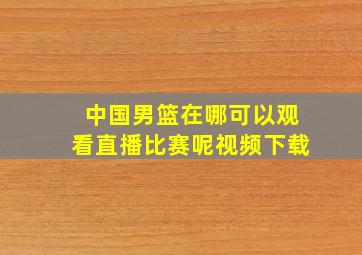 中国男篮在哪可以观看直播比赛呢视频下载